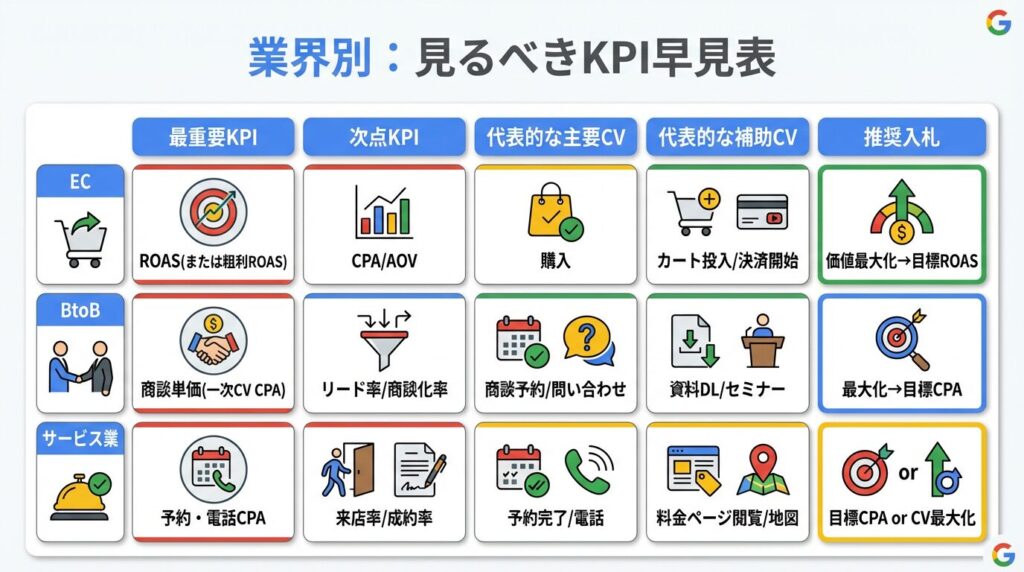 業界別：見るべきKPI早見表

| | 最重要KPI | 次点KPI | 代表的な主要CV | 代表的な補助CV | 推奨入札 |
|---|---|---|---|---|---|
| EC | ROAS(または粗利ROAS) | CPA/AOV | 購入 | カート投入/決済開始 | 価値最大化→目標ROAS |
| BtoB | 商談単価(一次CV CPA) | リード率/商談化率 | 商談予約/問い合わせ | 資料DL/セミナー | 最大化→目標CPA |
| サービス業 | 予約・電話CPA | 来店率/成約率 | 予約完了/電話 | 料金ページ閲覧/地図 | 目標CPA or CV最大化 |

or